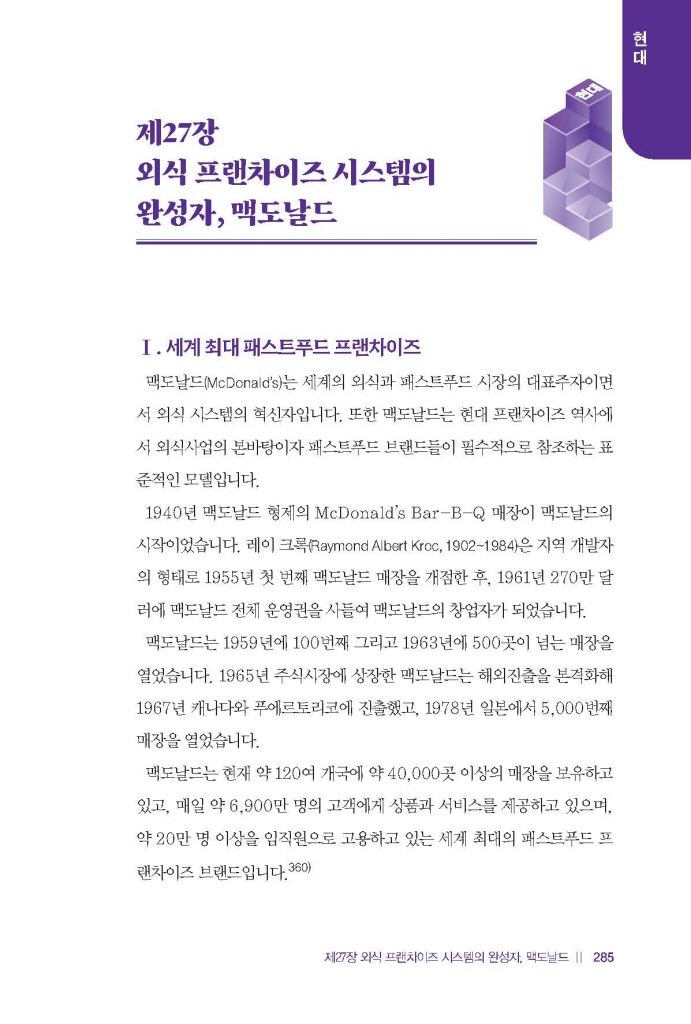 현대

현대

제27장
외식 프랜차이즈 시스템의 완성자, 맥도날드

Ⅰ. 세계 최대 패스트푸드 프랜차이즈

맥도날드(McDonald's)는 세계의 외식과 패스트푸드 시장의 대표주자이면서 외식 시스템의 혁신자입니다. 또한 맥도날드는 현대 프랜차이즈 역사에서 외식사업의 본바탕이자 패스트푸드 브랜드들이 필수적으로 참조하는 표준적인 모델입니다.

1940년 맥도날드 형제의 McDonald's Bar-B-Q 매장이 맥도날드의 시작이었습니다. 레이 크록(Raymond Albert Kroc, 1902~1984)은 지역 개발자의 형태로 1955년 첫 번째 맥도날드 매장을 개점한 후, 1961년 270만 달러에 맥도날드 전체 운영권을 사들여 맥도날드의 창업자가 되었습니다.

맥도날드는 1959년에 100번째 그리고 1963년에 500곳이 넘는 매장을 열었습니다. 1965년 주식시장에 상장한 맥도날드는 해외진출을 본격화해 1967년 캐나다와 푸에르토리코에 진출했고, 1978년 일본에서 5,000번째 매장을 열었습니다.

맥도날드는 현재 약 120여 개국에 약 40,000곳 이상의 매장을 보유하고 있고, 매일 약 6,900만 명의 고객에게 상품과 서비스를 제공하고 있으며, 약 20만 명 이상을 임직원으로 고용하고 있는 세계 최대의 패스트푸드 프랜차이즈 브랜드입니다.$^{360)}$

제27장 외식 프랜차이즈 시스템의 완성자, 맥도날드 || 285